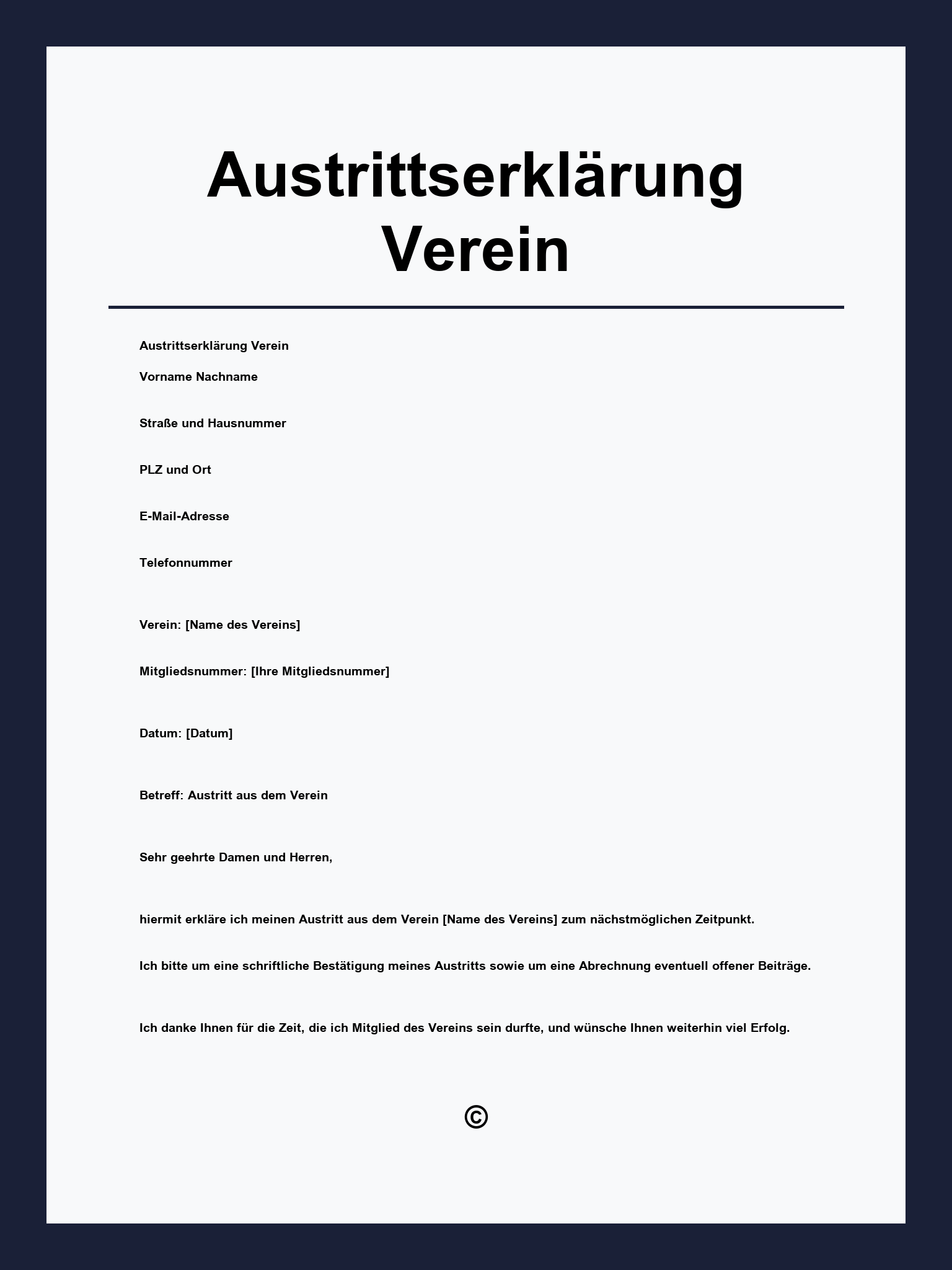 Austrittserklärung Verein

Austrittserklärung Verein

Vorname Nachname

Straße und Hausnummer

PLZ und Ort

E-Mail-Adresse

Telefonnummer

Verein: [Name des Vereins]

Mitgliedsnummer: [Ihre Mitgliedsnummer]

Datum: [Datum]

Betreff: Austritt aus dem Verein

Sehr geehrte Damen und Herren,

hiermit erkläre ich meinen Austritt aus dem Verein [Name des Vereins] zum nächstmöglichen Zeitpunkt.

Ich bitte um eine schriftliche Bestätigung meines Austritts sowie um eine Abrechnung eventuell offener Beiträge.

Ich danke Ihnen für die Zeit, die ich Mitglied des Vereins sein durfte, und wünsche Ihnen weiterhin viel Erfolg.

©